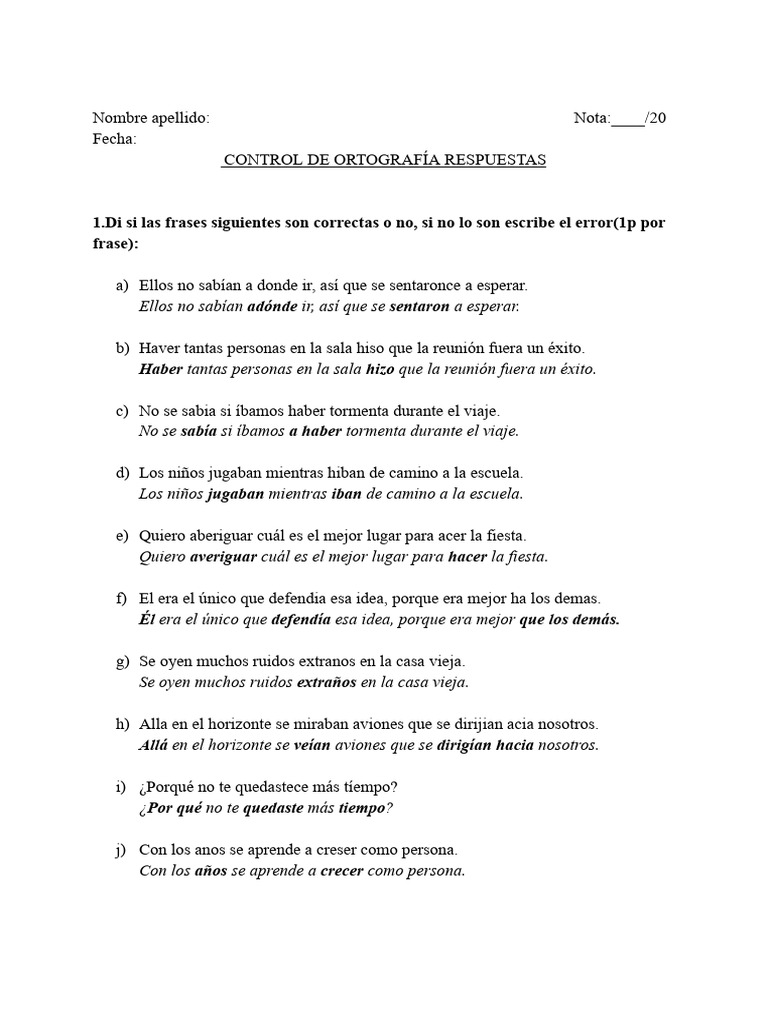 Nombre apellido: Nota:____/20
Fecha:

CONTROL DE ORTOGRAFÍA RESPUESTAS

1.Di si las frases siguientes son correctas o no, si no lo son escribe el error(1p por frase):

a) Ellos no sabían a donde ir, así que se sentaronce a esperar.
Ellos no sabían adónde ir, así que se sentaron a esperar.

b) Haver tantas personas en la sala hiso que la reunión fuera un éxito.
Haber tantas personas en la sala hizo que la reunión fuera un éxito.

c) No se sabia si íbamos haber tormenta durante el viaje.
No se sabía si íbamos a haber tormenta durante el viaje.

d) Los niños jugaban mientras hiban de camino a la escuela.
Los niños jugaban mientras iban de camino a la escuela.

e) Quiero aberiguar cuál es el mejor lugar para acer la fiesta.
Quiero averiguar cuál es el mejor lugar para hacer la fiesta.

f) El era el único que defendia esa idea, porque era mejor ha los demas.
Él era el único que defendía esa idea, porque era mejor que los demás.

g) Se oyen muchos ruidos extranos en la casa vieja.
Se oyen muchos ruidos extraños en la casa vieja.

h) Alla en el horizonte se miraban aviones que se dirijian acia nosotros.
Allá en el horizonte se veían aviones que se dirigían hacia nosotros.

i) ¿Porqué no te quedastece más tiempo?
¿Por qué no te quedaste más tiempo?

j) Con los anos se aprende a creser como persona.
Con los años se aprende a crecer como persona.